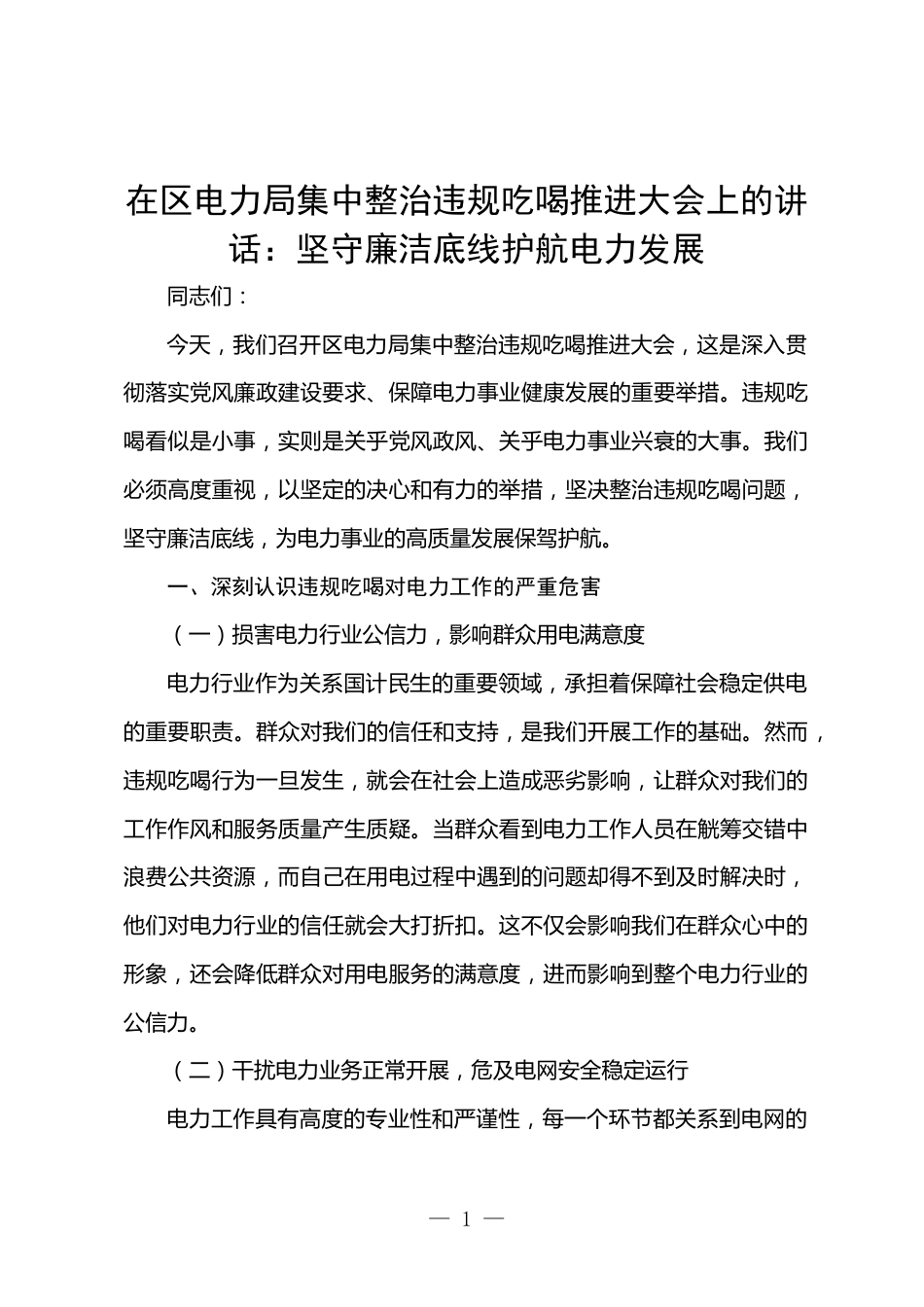 在区电力局集中整治违规吃喝推进大会上的讲话：坚守廉洁底线护航电力发展

同志们：

今天，我们召开区电力局集中整治违规吃喝推进大会，这是深入贯彻落实党风廉政建设要求、保障电力事业健康发展的重要举措。违规吃喝看似是小事，实则是关乎党风政风、关乎电力事业兴衰的大事。我们必须高度重视，以坚定的决心和有力的举措，坚决整治违规吃喝问题，坚守廉洁底线，为电力事业的高质量发展保驾护航。

一、深刻认识违规吃喝对电力工作的严重危害

（一）损害电力行业公信力，影响群众用电满意度

电力行业作为关系国计民生的重要领域，承担着保障社会稳定供电的重要职责。群众对我们的信任和支持，是我们开展工作的基础。然而，违规吃喝行为一旦发生，就会在社会上造成恶劣影响，让群众对我们的工作作风和服务质量产生质疑。当群众看到电力工作人员在觥筹交错中浪费公共资源，而自己在用电过程中遇到的问题却得不到及时解决时，他们对电力行业的信任就会大打折扣。这不仅会影响我们在群众心中的形象，还会降低群众对用电服务的满意度，进而影响到整个电力行业的公信力。

（二）干扰电力业务正常开展，危及电网安全稳定运行

电力工作具有高度的专业性和严谨性，每一个环节都关系到电网的

— 1 —